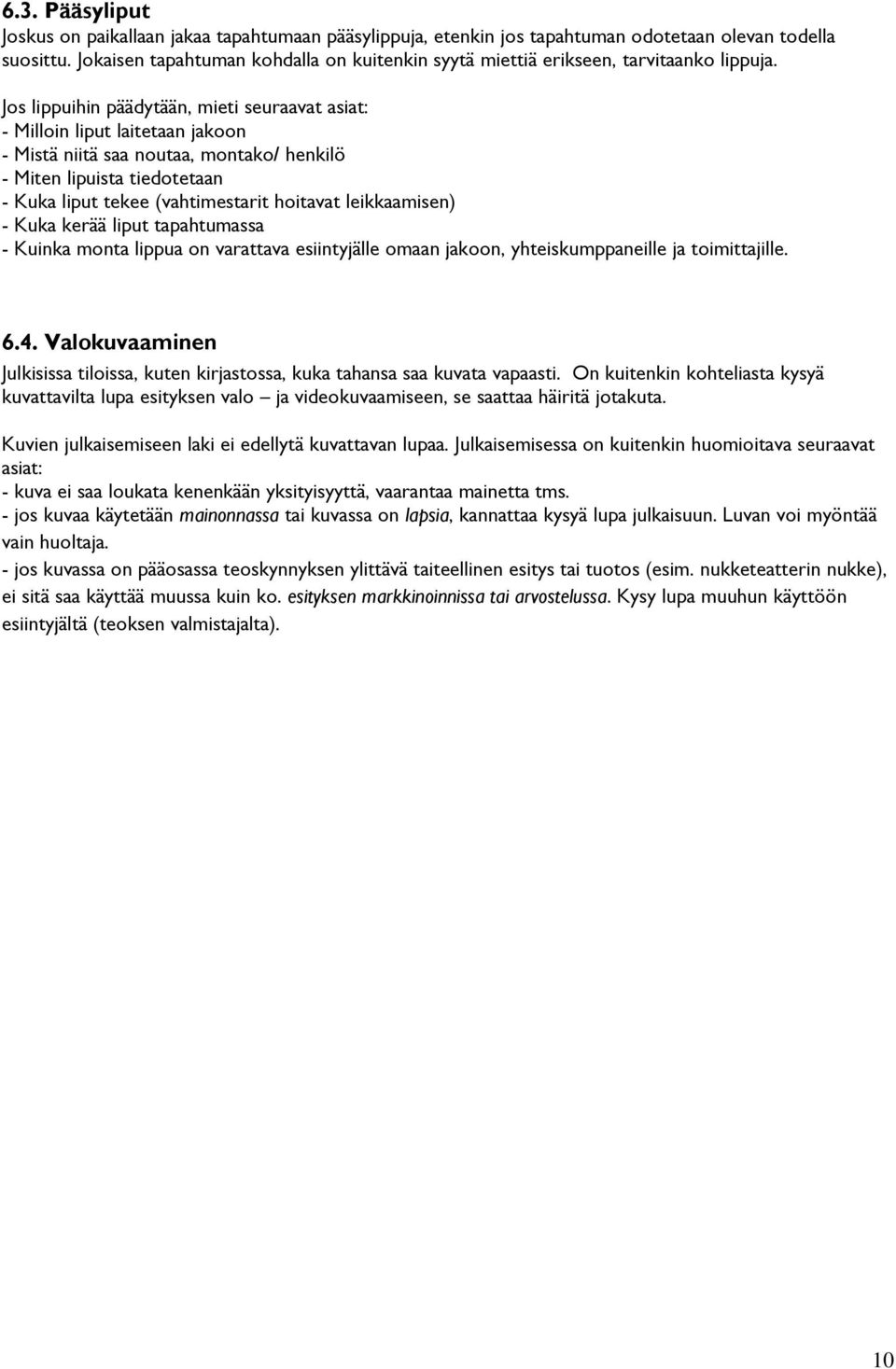 6.3. Pääsyliput
Joskus on paikallaan jakaa tapahtumaan pääsylippuja, etenkin jos tapahtuman odotetaan olevan todella suosittu. Jokaisen tapahtuman kohdalla on kuitenkin syytä miettiä erikseen, tarvitaanko lippuja.

Jos lippuihin päädytään, mieti seuraavat asiat:
- Milloin liput laitetaan jakoon
- Mistä niitä saa noutaa, montako/ henkilö
- Miten lipuista tiedotetaan
- Kuka liput tekee (vahtimestarit hoitavat leikkaamisen)
- Kuka kerää liput tapahtumassa
- Kuinka monta lippua on varattava esiintyjälle omaan jakoon, yhteiskumppaneille ja toimittajille.

6.4. Valokuvaaminen
Julkisissa tiloissa, kuten kirjastossa, kuka tahansa saa kuvata vapaasti. On kuitenkin kohteliasta kysyä kuvattavilta lupa esityksen valo – ja videokuvaamiseen, se saattaa häiritä jotakuta.

Kuvien julkaisemiseen laki ei edellytä kuvattavan lupaa. Julkaisemisessa on kuitenkin huomioitava seuraavat asiat:
- kuva ei saa loukata kenenkään yksityisyyttä, vaarantaa mainetta tms.
- jos kuvaa käytetään mainonnassa tai kuvassa on lapsia, kannattaa kysyä lupa julkaisuun. Luvan voi myöntää vain huoltaja.
- jos kuvassa on pääosassa teoskynnyksen ylittävä taiteellinen esitys tai tuotos (esim. nukketeatterin nukke), ei sitä saa käyttää muussa kuin ko. esityksen markkinoinnissa tai arvostelussa. Kysy lupa muuhun käyttöön esiintyjältä (teoksen valmistajalta).

10